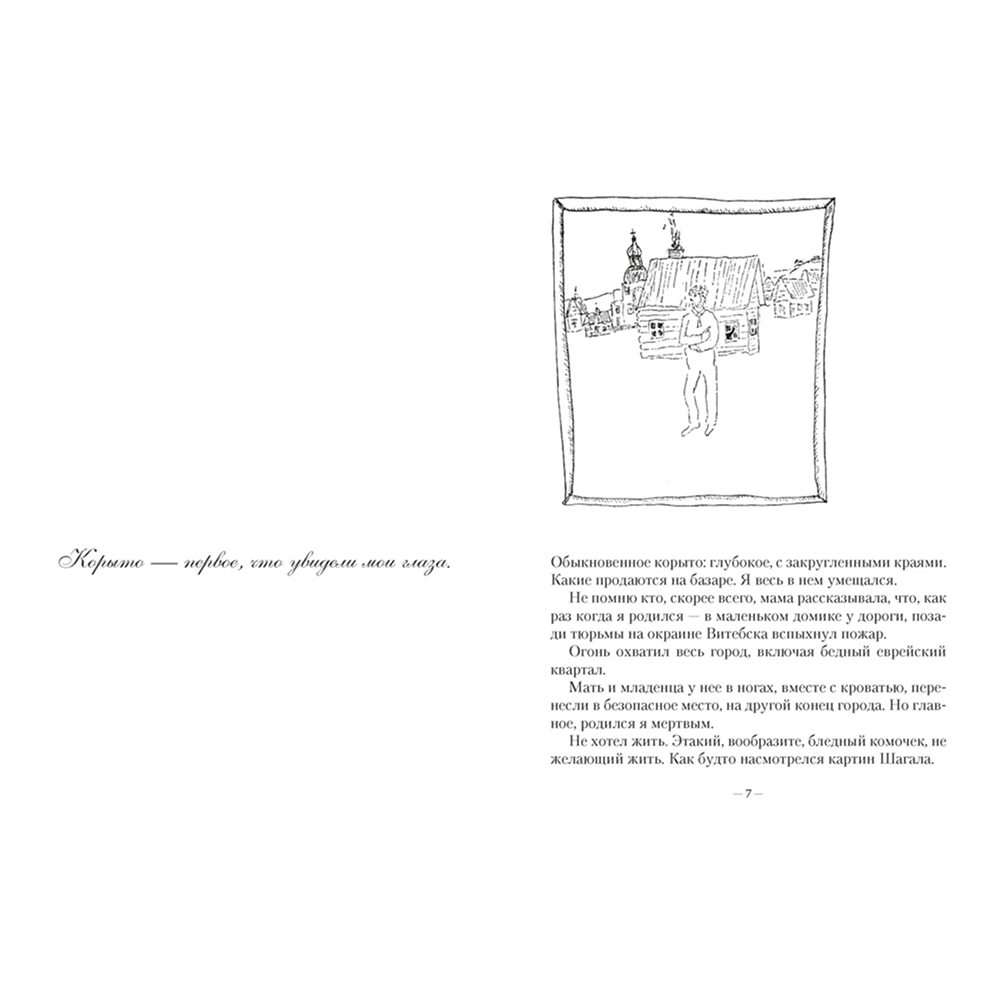 Корыто — первое, что увидели мои глаза.

Обыкновенное корыто: глубокое, с закругленными краями. Какие продаются на базаре. Я весь в нем умещался.

Не помню кто, скорее всего, мама рассказывала, что, как раз когда я родился — в маленьком домике у дороги, позади тюрьмы на окраине Витебска вспыхнул пожар.

Огонь охватил весь город, включая бедный еврейский квартал.

Мать и младенца у нее в ногах, вместе с кроватью, перенесли в безопасное место, на другой конец города. Но главное, родился я мертвым.

Не хотел жить. Этакий, вообразите, бледный комочек, не желающий жить. Как будто насмотрелся картин Шагала.

— 7 —